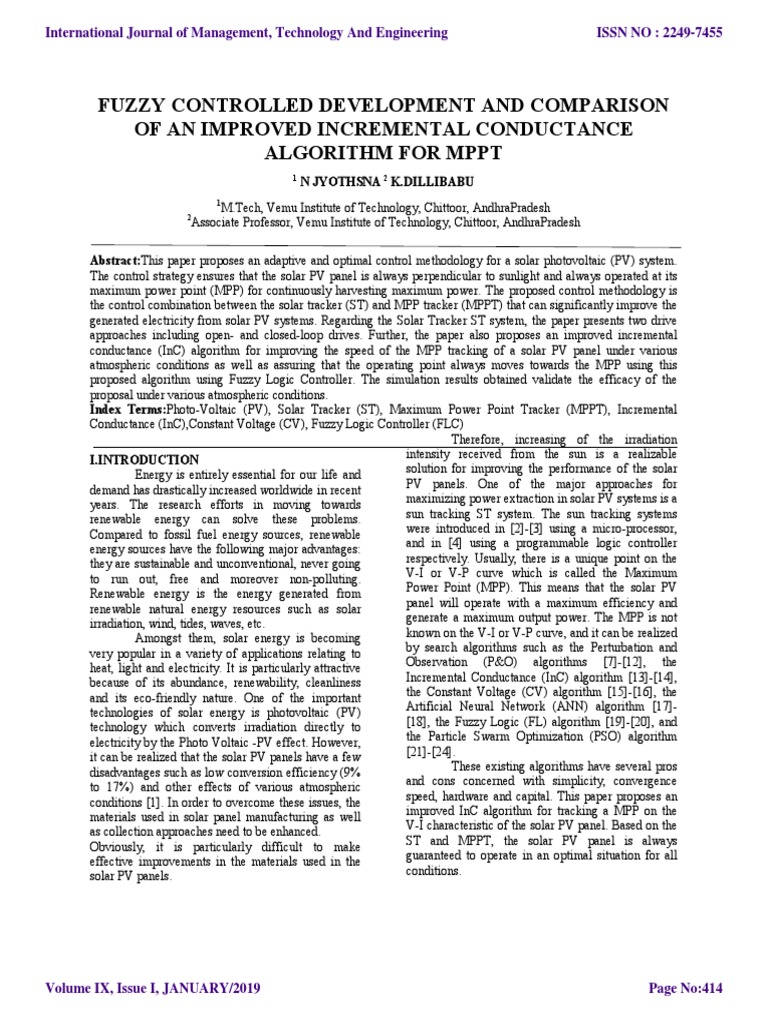 International Journal of Management, Technology And Engineering

ISSN NO : 2249-7455

FUZZY CONTROLLED DEVELOPMENT AND COMPARISON OF AN IMPROVED INCREMENTAL CONDUCTANCE ALGORITHM FOR MPPT

$^1$ N JYOTHSNA $^2$ K.DILLIBABU

$^1$M.Tech, Vemu Institute of Technology, Chittoor, AndhraPradesh
$^2$Associate Professor, Vemu Institute of Technology, Chittoor, AndhraPradesh

Abstract:This paper proposes an adaptive and optimal control methodology for a solar photovoltaic (PV) system. The control strategy ensures that the solar PV panel is always perpendicular to sunlight and always operated at its maximum power point (MPP) for continuously harvesting maximum power. The proposed control methodology is the control combination between the solar tracker (ST) and MPP tracker (MPPT) that can significantly improve the generated electricity from solar PV systems. Regarding the Solar Tracker ST system, the paper presents two drive approaches including open- and closed-loop drives. Further, the paper also proposes an improved incremental conductance (InC) algorithm for improving the speed of the MPP tracking of a solar PV panel under various atmospheric conditions as well as assuring that the operating point always moves towards the MPP using this proposed algorithm using Fuzzy Logic Controller. The simulation results obtained validate the efficacy of the proposal under various atmospheric conditions.
Index Terms:Photo-Voltaic (PV), Solar Tracker (ST), Maximum Power Point Tracker (MPPT), Incremental Conductance (InC),Constant Voltage (CV), Fuzzy Logic Controller (FLC)

I.INTRODUCTION

Energy is entirely essential for our life and demand has drastically increased worldwide in recent years. The research efforts in moving towards renewable energy can solve these problems. Compared to fossil fuel energy sources, renewable energy sources have the following major advantages: they are sustainable and unconventional, never going to run out, free and moreover non-polluting. Renewable energy is the energy generated from renewable natural energy resources such as solar irradiation, wind, tides, waves, etc.

Amongst them, solar energy is becoming very popular in a variety of applications relating to heat, light and electricity. It is particularly attractive because of its abundance, renewability, cleanliness and its eco-friendly nature. One of the important technologies of solar energy is photovoltaic (PV) technology which converts irradiation directly to electricity by the Photo Voltaic -PV effect. However, it can be realized that the solar PV panels have a few disadvantages such as low conversion efficiency (9% to 17%) and other effects of various atmospheric conditions [1]. In order to overcome these issues, the materials used in solar panel manufacturing as well as collection approaches need to be enhanced.
Obviously, it is particularly difficult to make effective improvements in the materials used in the solar PV panels.

Therefore, increasing of the irradiation intensity received from the sun is a realizable solution for improving the performance of the solar PV panels. One of the major approaches for maximizing power extraction in solar PV systems is a sun tracking ST system. The sun tracking systems were introduced in [2]-[3] using a micro-processor, and in [4] using a programmable logic controller respectively. Usually, there is a unique point on the V-I or V-P curve which is called the Maximum Power Point (MPP). This means that the solar PV panel will operate with a maximum efficiency and generate a maximum output power. The MPP is not known on the V-I or V-P curve, and it can be realized by search algorithms such as the Perturbation and Observation (P&O) algorithms [7]-[12], the Incremental Conductance (InC) algorithm [13]-[14], the Constant Voltage (CV) algorithm [15]-[16], the Artificial Neural Network (ANN) algorithm [17]-[18], the Fuzzy Logic (FL) algorithm [19]-[20], and the Particle Swarm Optimization (PSO) algorithm [21]-[24].

These existing algorithms have several pros and cons concerned with simplicity, convergence speed, hardware and capital. This paper proposes an improved InC algorithm for tracking a MPP on the V-I characteristic of the solar PV panel. Based on the ST and MPPT, the solar PV panel is always guaranteed to operate in an optimal situation for all conditions.

Volume IX, Issue I, JANUARY/2019

Page No:414